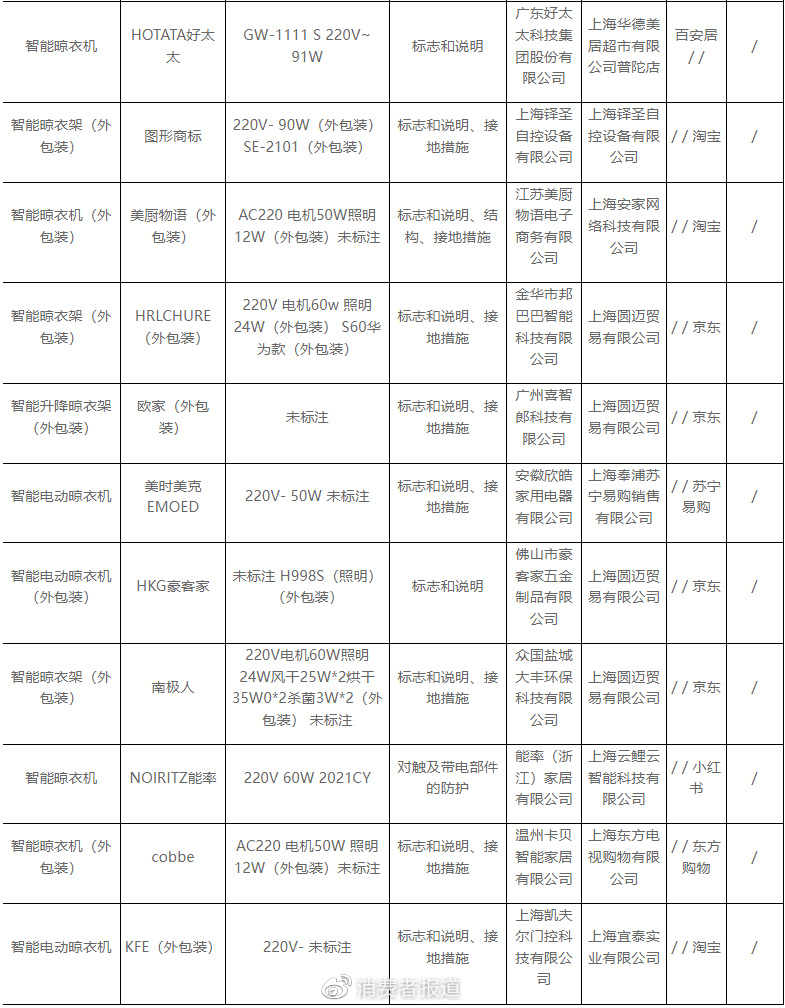 | 智能晾衣机 | HOTATA好太太 | GW-1111 S 220V~ 91W | 标志和说明 | 广东好太太科技集团股份有限公司 | 上海华德美居超市有限公司普陀店 | 百安居 / / | / |
|---|---|---|---|---|---|---|---|
| 智能晾衣架（外包装） | 图形商标 | 220V- 90W（外包装） SE-2101（外包装） | 标志和说明、接地措施 | 上海铎圣自控设备有限公司 | 上海铎圣自控设备有限公司 | / / 淘宝 | / |
| 智能晾衣机（外包装） | 美厨物语（外包装） | AC220 电机50W照明12W（外包装）未标注 | 标志和说明、结构、接地措施 | 江苏美厨物语电子商务有限公司 | 上海安家网络科技有限公司 | / / 淘宝 | / |
| 智能晾衣架（外包装） | HRLCHURE（外包装） | 220V 电机60w 照明24W（外包装） S60华为款（外包装） | 标志和说明、接地措施 | 金华市邦巴巴智能科技有限公司 | 上海圆迈贸易有限公司 | / / 京东 | / |
| 智能升降晾衣架（外包装） | 欧家（外包装） | 未标注 | 标志和说明、接地措施 | 广州喜智郎科技有限公司 | 上海圆迈贸易有限公司 | / / 京东 | / |
| 智能电动晾衣机 | 美时美克 EMOED | 220V- 50W 未标注 | 标志和说明、接地措施 | 安徽欣皓家用电器有限公司 | 上海奉浦苏宁易购销售有限公司 | / / 苏宁易购 | / |
| 智能电动晾衣机（外包装） | HKG豪客家 | 未标注 H998S（照明）（外包装） | 标志和说明 | 佛山市豪客家五金制品有限公司 | 上海圆迈贸易有限公司 | / / 京东 | / |
| 智能晾衣架（外包装） | 南极人 | 220V电机60W照明24W风干25W*2烘干35W0*2杀菌3W*2（外包装） 未标注 | 标志和说明、接地措施 | 众国盐城大丰环保科技有限公司 | 上海圆迈贸易有限公司 | / / 京东 | / |
| 智能晾衣机 | NOIRITZ能率 | 220V 60W 2021CY | 对触及带电部件的防护 | 能率（浙江）家居有限公司 | 上海云鲤云智能科技有限公司 | / / 小红书 | / |
| 智能晾衣机（外包装） | cobbe | AC220 电机50W 照明12W（外包装）未标注 | 标志和说明、接地措施 | 温州卡贝智能家居有限公司 | 上海东方电视购物有限公司 | / / 东方购物 | / |
| 智能电动晾衣机 | KFE（外包装） | 220V- 未标注 | 标志和说明、接地措施 | 上海凯夫尔门控科技有限公司 | 上海宜泰实业有限公司 | / / 淘宝 | / |

消费者报道